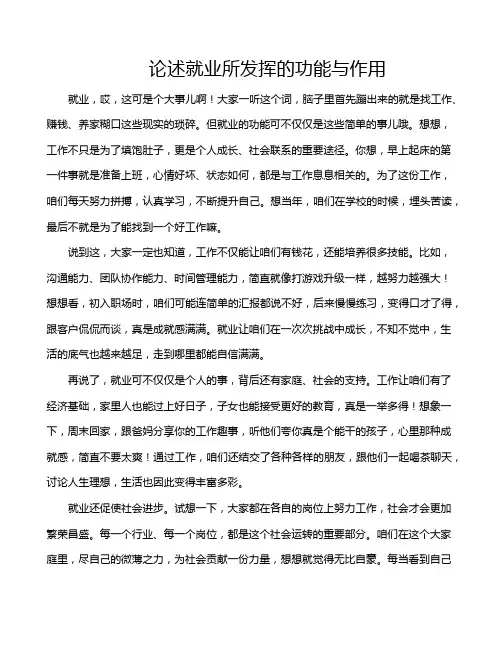 论述就业所发挥的功能与作用

就业，哎，这可是个大事儿啊！大家一听这个词，脑子里首先蹦出来的就是找工作、赚钱、养家糊口这些现实的琐碎。但就业的功能可不仅仅是这些简单的事儿哦。想想，工作不只是为了填饱肚子，更是个人成长、社会联系的重要途径。你想，早上起床的第一件事就是准备上班，心情好坏、状态如何，都是与工作息息相关的。为了这份工作，咱们每天努力拼搏，认真学习，不断提升自己。想当年，咱们在学校的时候，埋头苦读，最后不就是为了能找到一个好工作嘛。

说到这，大家一定也知道，工作不仅能让咱们有钱花，还能培养很多技能。比如，沟通能力、团队协作能力、时间管理能力，简直就像打游戏升级一样，越努力越强大！想想看，初入职场时，咱们可能连简单的汇报都说不好，后来慢慢练习，变得口才了得，跟客户侃侃而谈，真是成就感满满。就业让咱们在一次次挑战中成长，不知不觉中，生活的底气也越来越足，走到哪里都能自信满满。

再说了，就业可不仅仅是个人的事，背后还有家庭、社会的支持。工作让咱们有了经济基础，家里人也能过上好日子，子女也能接受更好的教育，真是一举多得！想象一下，周末回家，跟爸妈分享你的工作趣事，听他们夸你真是个能干的孩子，心里那种成就感，简直不要太爽！通过工作，咱们还结交了各种各样的朋友，跟他们一起喝茶聊天，讨论人生理想，生活也因此变得丰富多彩。

就业还促使社会进步。试想一下，大家都在各自的岗位上努力工作，社会才会更加繁荣昌盛。每一个行业、每一个岗位，都是这个社会运转的重要部分。咱们在这个大家庭里，尽自己的微薄之力，为社会贡献一份力量，想想就觉得无比自豪。每当看到自己